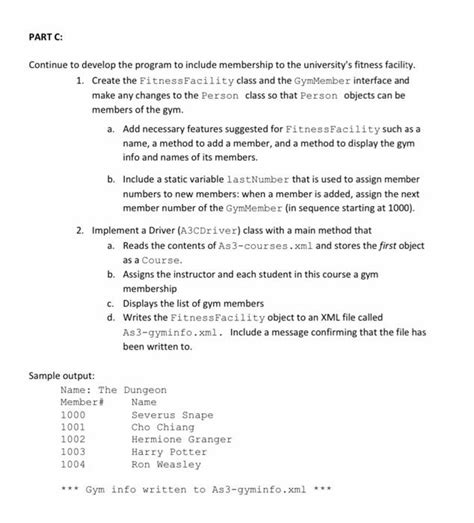 PART C:

Continue to develop the program to include membership to the university's fitness facility.

1. Create the FitnessFacility class and the GymMember interface and make any changes to the Person class so that Person objects can be members of the gym.

a. Add necessary features suggested for FitnessFacility such as a name, a method to add a member, and a method to display the gym info and names of its members.

b. Include a static variable lastNumber that is used to assign member numbers to new members: when a member is added, assign the next member number of the GymMember (in sequence starting at 1000).

2. Implement a Driver (A3CDriver) class with a main method that
a. Reads the contents of As3-courses.xml and stores the first object as a Course.
b. Assigns the instructor and each student in this course a gym membership
c. Displays the list of gym members
d. Writes the FitnessFacility object to an XML file called As3-gyminfo.xml. Include a message confirming that the file has been written to.

Sample output:
Name: The Dungeon
Member# Name
1000 Severus Snape
1001 Cho Chiang
1002 Hermione Granger
1003 Harry Potter
1004 Ron Weasley

*** Gym info written to As3-gyminfo.xml ***